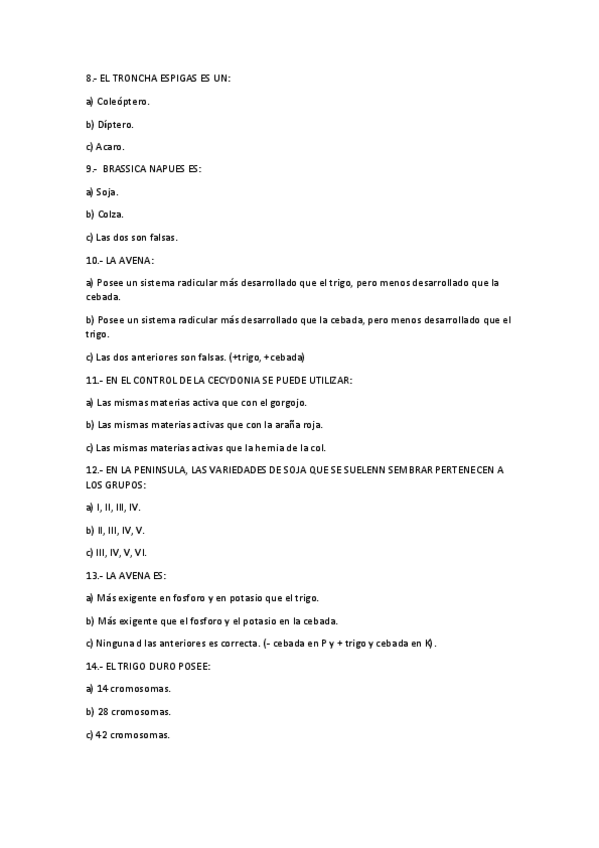 8.- EL TRONCHA ESPIGAS ES UN:

a) Coleóptero.

b) Díptero.

c) Acaro.

9.- BRASSICA NAPUES ES:

a) Soja.

b) Colza.

c) Las dos son falsas.

10.- LA AVENA:

a) Posee un sistema radicular más desarrollado que el trigo, pero menos desarrollado que la cebada.

b) Posee un sistema radicular más desarrollado que la cebada, pero menos desarrollado que el trigo.

c) Las dos anteriores son falsas. (+trigo, +cebada)

11.- EN EL CONTROL DE LA CECYDONIA SE PUEDE UTILIZAR:

a) Las mismas materias activa que con el gorgojo.

b) Las mismas materias activas que con la araña roja.

c) Las mismas materias activas que la hernia de la col.

12.- EN LA PENINSULA, LAS VARIEDADES DE SOJA QUE SE SUELENN SEMBRAR PERTENECEN A LOS GRUPOS:

a) I, II, III, IV.

b) II, III, IV, V.

c) III, IV, V, VI.

13.- LA AVENA ES:

a) Más exigente en fosforo y en potasio que el trigo.

b) Más exigente que el fosforo y el potasio en la cebada.

c) Ninguna d las anteriores es correcta. (- cebada en P y + trigo y cebada en K).

14.- EL TRIGO DURO POSEE:

a) 14 cromosomas.

b) 28 cromosomas.

c) 42 cromosomas.